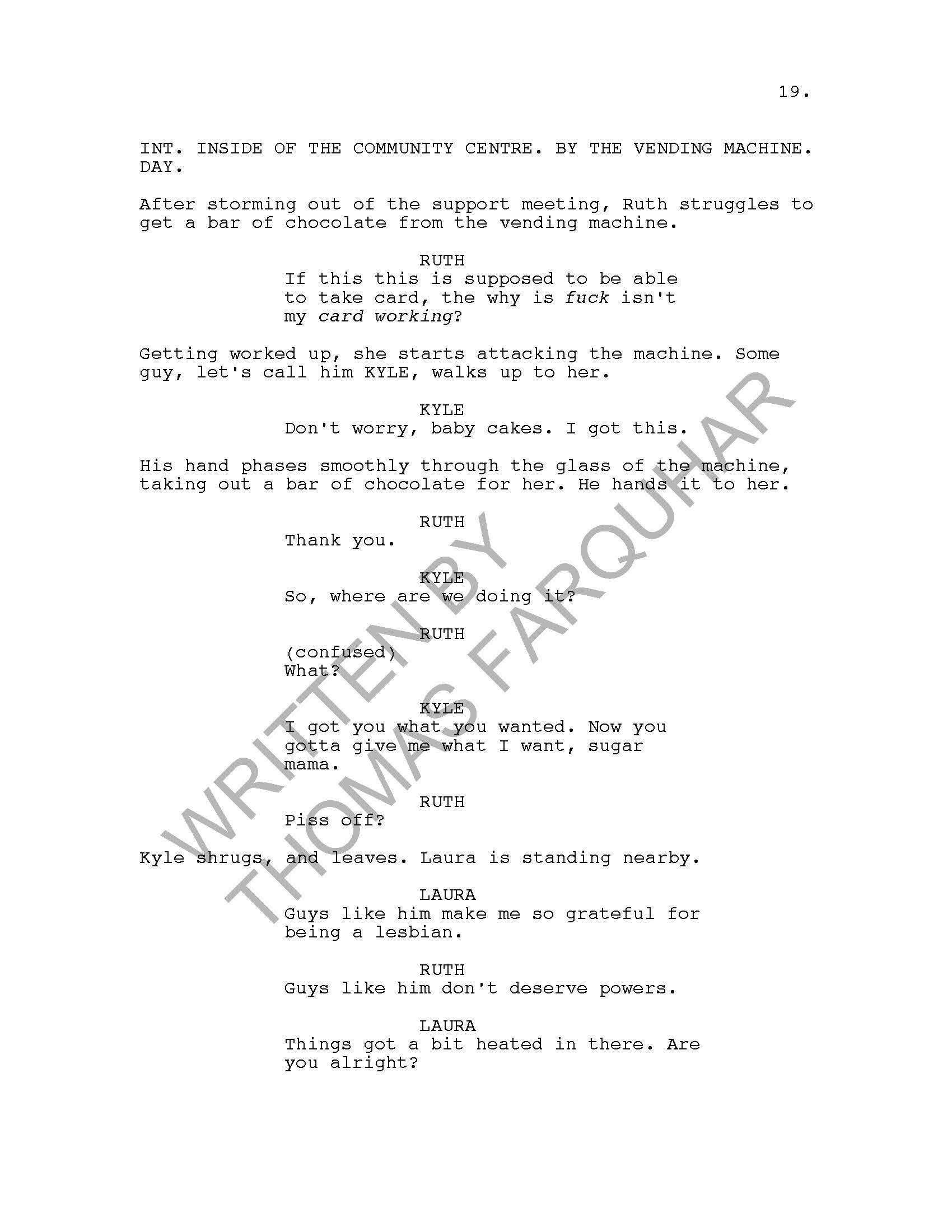 19.

INT. INSIDE OF THE COMMUNITY CENTRE. BY THE VENDING MACHINE. DAY.

After storming out of the support meeting, Ruth struggles to get a bar of chocolate from the vending machine.

RUTH
If this this is supposed to be able to take card, the why is fuck isn't my card working?

Getting worked up, she starts attacking the machine. Some guy, let's call him KYLE, walks up to her.

KYLE
Don't worry, baby cakes. I got this.

His hand phases smoothly through the glass of the machine, taking out a bar of chocolate for her. He hands it to her.

RUTH
Thank you.

KYLE
So, where are we doing it?

RUTH
(confused)
What?

KYLE
I got you what you wanted. Now you gotta give me what I want, sugar mama.

RUTH
Piss off?

Kyle shrugs, and leaves. Laura is standing nearby.

LAURA
Guys like him make me so grateful for being a lesbian.

RUTH
Guys like him don't deserve powers.

LAURA
Things got a bit heated in there. Are you alright?

WRITTEN BY
THOMAS FARQUHAR